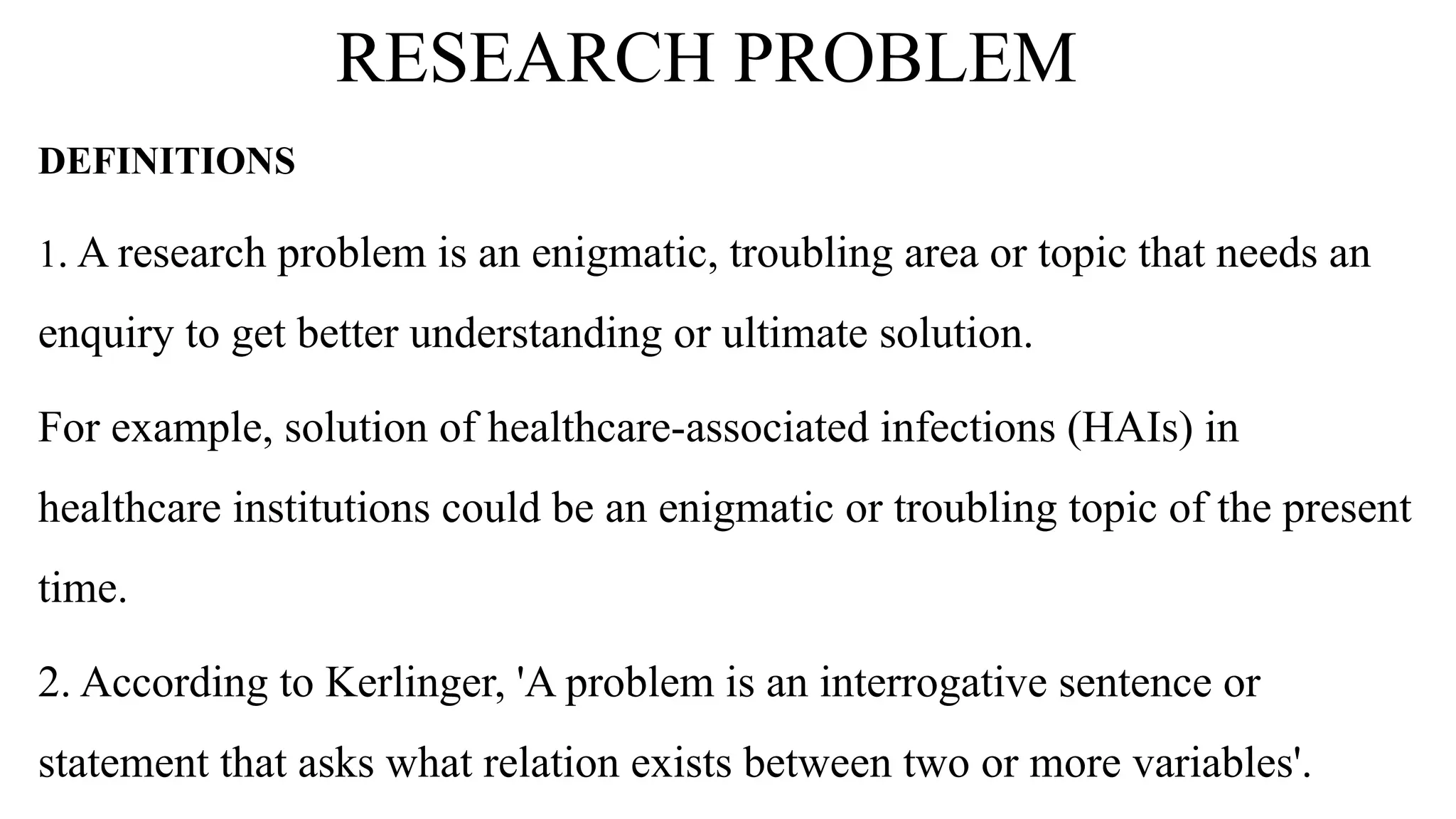 RESEARCH PROBLEM

DEFINITIONS

1. A research problem is an enigmatic, troubling area or topic that needs an enquiry to get better understanding or ultimate solution.

For example, solution of healthcare-associated infections (HAIs) in healthcare institutions could be an enigmatic or troubling topic of the present time.

2. According to Kerlinger, 'A problem is an interrogative sentence or statement that asks what relation exists between two or more variables'.